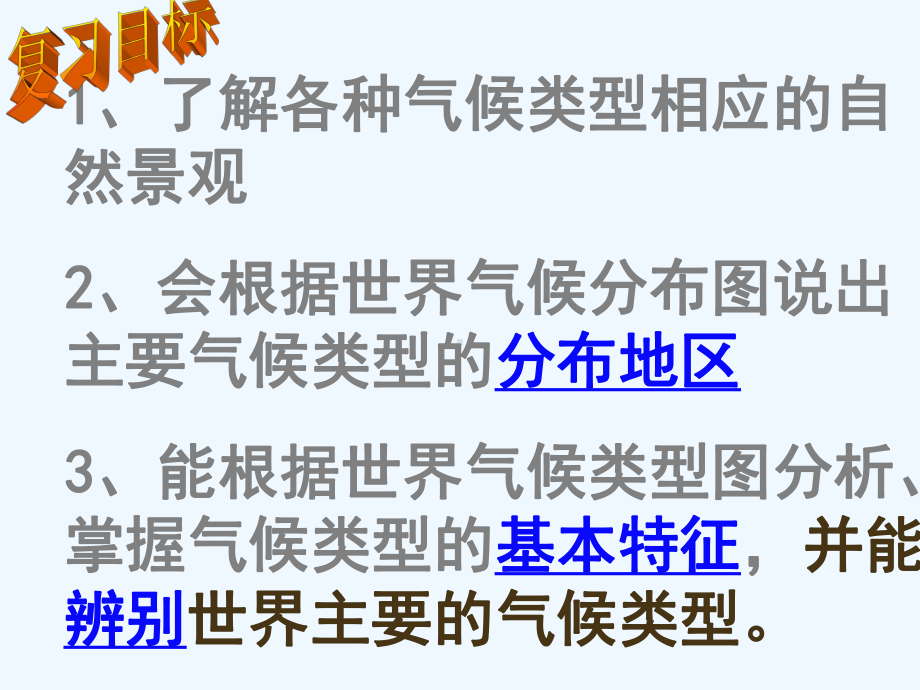 复习目标

1、了解各种气候类型相应的自然景观

2、会根据世界气候分布图说出主要气候类型的分布地区

3、能根据世界气候类型图分析、掌握气候类型的基本特征，并能辨别世界主要的气候类型。